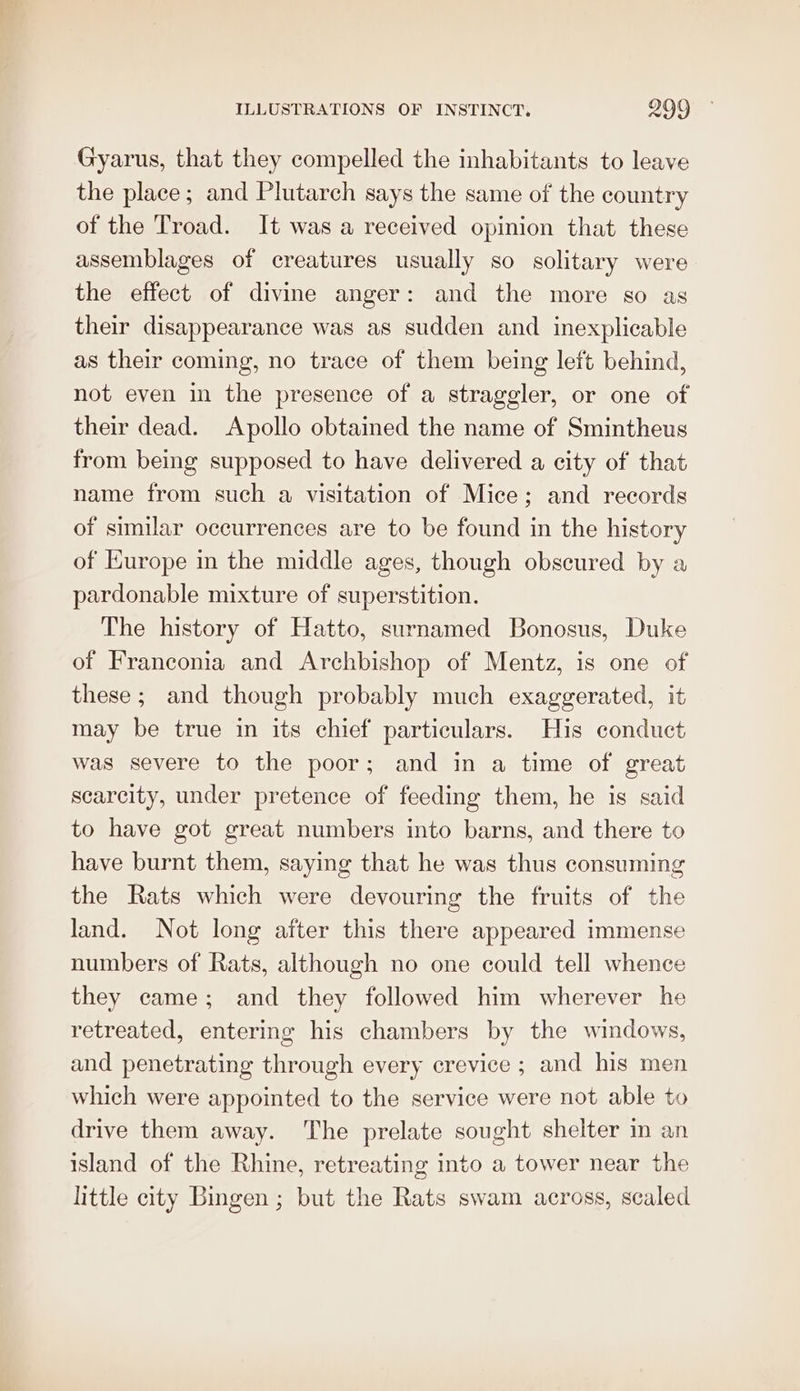 ILLUSTRATIONS OF INSTINCT. 299

Gyarus, that they compelled the inhabitants to leave the place; and Plutarch says the same of the country of the Troad. It was a received opinion that these assemblages of creatures usually so solitary were the effect of divine anger: and the more so as their disappearance was as sudden and inexplicable as their coming, no trace of them being left behind, not even in the presence of a straggler, or one of their dead. Apollo obtained the name of Smintheus from being supposed to have delivered a city of that name from such a visitation of Mice; and records of similar occurrences are to be found in the history of Europe in the middle ages, though obscured by a pardonable mixture of superstition.

The history of Hatto, surnamed Bonosus, Duke of Franconia and Archbishop of Mentz, is one of these; and though probably much exaggerated, it may be true in its chief particulars. His conduct was severe to the poor; and in a time of great scarcity, under pretence of feeding them, he is said to have got great numbers into barns, and there to have burnt them, saying that he was thus consuming the Rats which were devouring the fruits of the land. Not long after this there appeared immense numbers of Rats, although no one could tell whence they came; and they followed him wherever he retreated, entering his chambers by the windows, and penetrating through every crevice; and his men which were appointed to the service were not able to drive them away. The prelate sought shelter in an island of the Rhine, retreating into a tower near the little city Bingen; but the Rats swam across, scaled